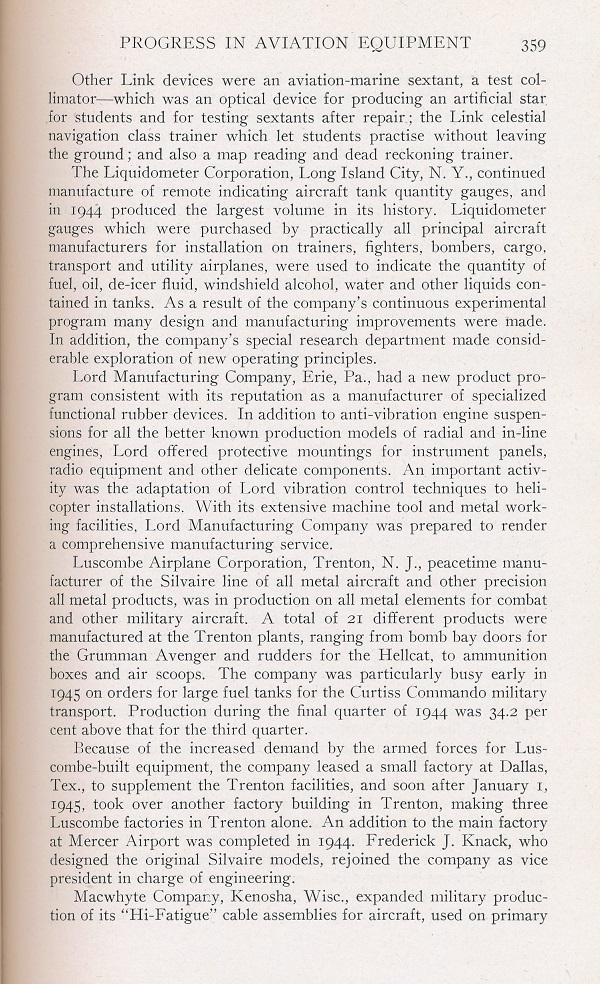 PROGRESS IN AVIATION EQUIPMENT 359

Other Link devices were an aviation-marine sextant, a test collimator—which was an optical device for producing an artificial star for students and for testing sextants after repair; the Link celestial navigation class trainer which let students practise without leaving the ground; and also a map reading and dead reckoning trainer.

The Liquidometer Corporation, Long Island City, N. Y., continued manufacture of remote indicating aircraft tank quantity gauges, and in 1944 produced the largest volume in its history. Liquidometer gauges which were purchased by practically all principal aircraft manufacturers for installation on trainers, fighters, bombers, cargo, transport and utility airplanes, were used to indicate the quantity of fuel, oil, de-icer fluid, windshield alcohol, water and other liquids contained in tanks. As a result of the company's continuous experimental program many design and manufacturing improvements were made. In addition, the company's special research department made considerable exploration of new operating principles.

Lord Manufacturing Company, Erie, Pa., had a new product program consistent with its reputation as a manufacturer of specialized functional rubber devices. In addition to anti-vibration engine suspensions for all the better known production models of radial and in-line engines, Lord offered protective mountings for instrument panels, radio equipment and other delicate components. An important activity was the adaptation of Lord vibration control techniques to helicopter installations. With its extensive machine tool and metal working facilities, Lord Manufacturing Company was prepared to render a comprehensive manufacturing service.

Luscombe Airplane Corporation, Trenton, N. J., peacetime manufacturer of the Silvaire line of all metal aircraft and other precision all metal products, was in production on all metal elements for combat and other military aircraft. A total of 21 different products were manufactured at the Trenton plants, ranging from bomb bay doors for the Grumman Avenger and rudders for the Hellcat, to ammunition boxes and air scoops. The company was particularly busy early in 1945 on orders for large fuel tanks for the Curtiss Commando military transport. Production during the final quarter of 1944 was 34.2 per cent above that for the third quarter.

Because of the increased demand by the armed forces for Luscombe-built equipment, the company leased a small factory at Dallas, Tex., to supplement the Trenton facilities, and soon after January 1, 1945, took over another factory building in Trenton, making three Luscombe factories in Trenton alone. An addition to the main factory at Mercer Airport was completed in 1944. Frederick J. Knack, who designed the original Silvaire models, rejoined the company as vice president in charge of engineering.

Macwhyte Company, Kenosha, Wisc., expanded military production of its "Hi-Fatigue" cable assemblies for aircraft, used on primary